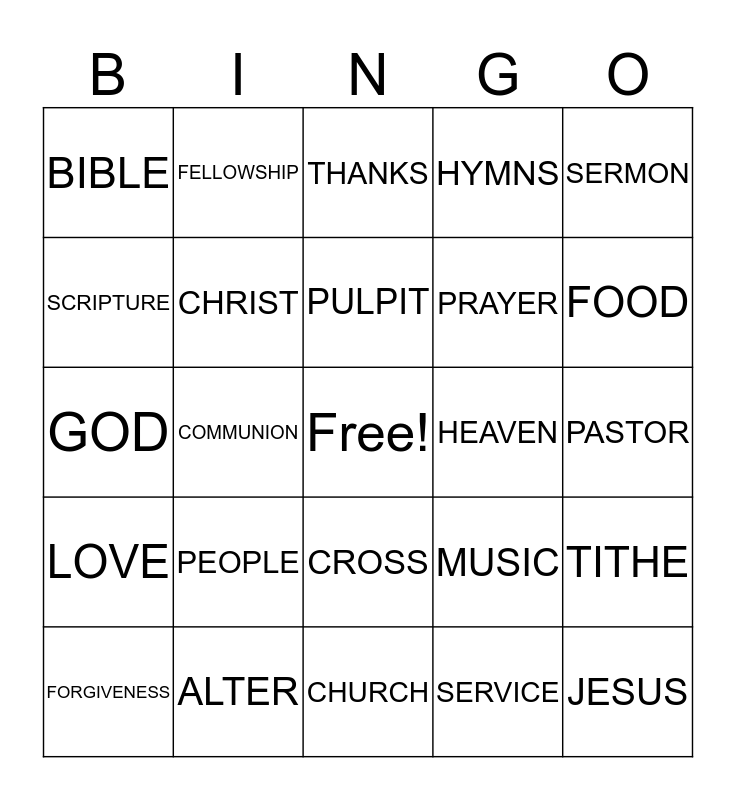 | B | I | N | G | O |
|---|---|---|---|---|
| BIBLE | FELLOWSHIP | THANKS | HYMNS | SERMON |
| SCRIPTURE | CHRIST | PULPIT | PRAYER | FOOD |
| GOD | COMMUNION | Free! | HEAVEN | PASTOR |
| LOVE | PEOPLE | CROSS | MUSIC | TITHE |
| FORGIVENESS | ALTER | CHURCH | SERVICE | JESUS |